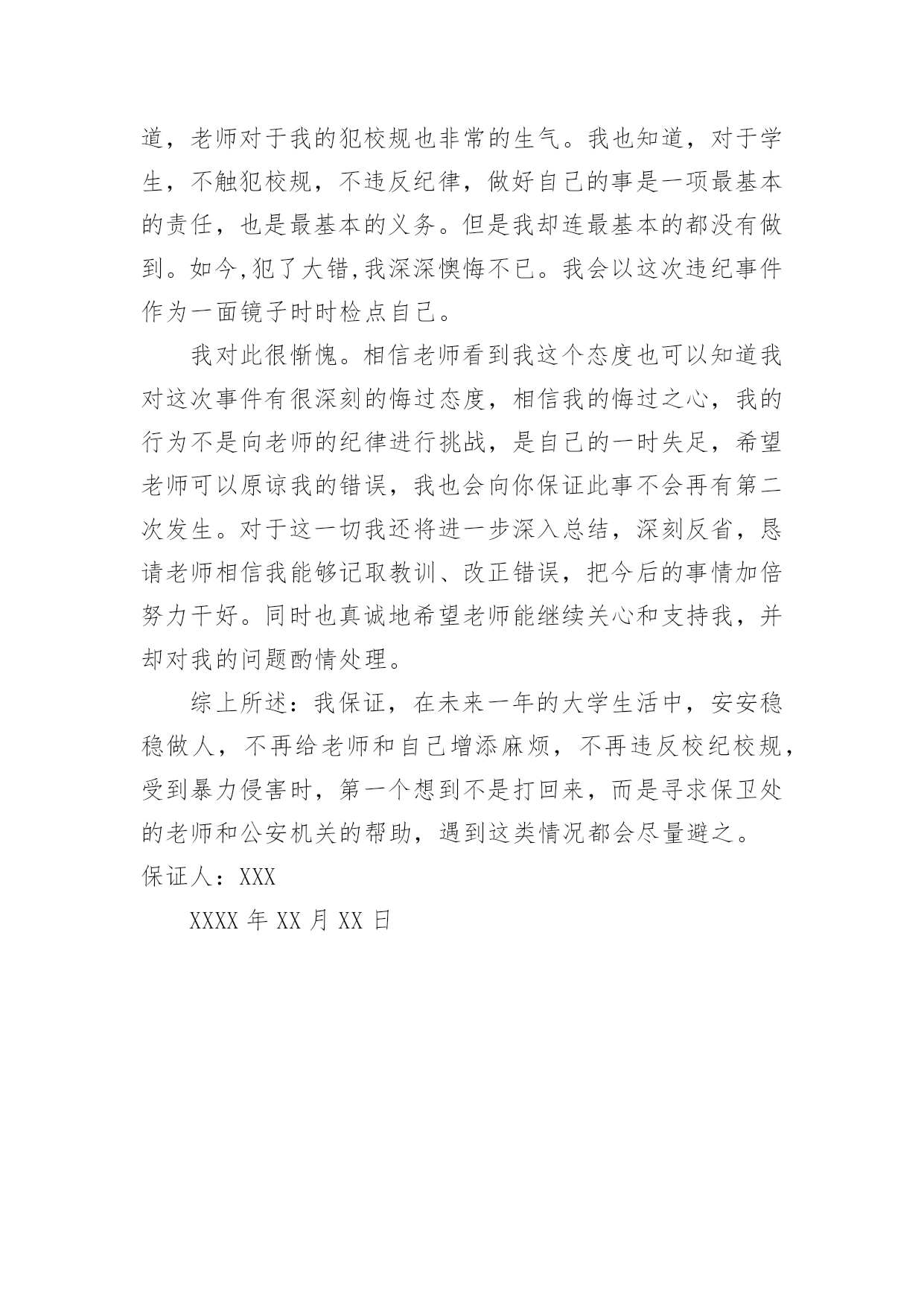 道，老师对于我的犯校规也非常的生气。我也知道，对于学生，不触犯校规，不违反纪律，做好自己的事是一项最基本的责任，也是最基本的义务。但是我却连最基本的都没有做到。如今,犯了大错,我深深懊悔不已。我会以这次违纪事件作为一面镜子时时检点自己。

我对此很惭愧。相信老师看到我这个态度也可以知道我对这次事件有很深刻的悔过态度，相信我的悔过之心，我的行为不是向老师的纪律进行挑战，是自己的一时失足，希望老师可以原谅我的错误，我也会向你保证此事不会再有第二次发生。对于这一切我还将进一步深入总结，深刻反省，恳请老师相信我能够记取教训、改正错误，把今后的事情加倍努力干好。同时也真诚地希望老师能继续关心和支持我，并却对我的问题酌情处理。

综上所述：我保证，在未来一年的大学生活中，安安稳稳做人，不再给老师和自己增添麻烦，不再违反校纪校规，受到暴力侵害时，第一个想到不是打回来，而是寻求保卫处的老师和公安机关的帮助，遇到这类情况都会尽量避之。

保证人：XXX

XXXX 年 XX 月 XX 日